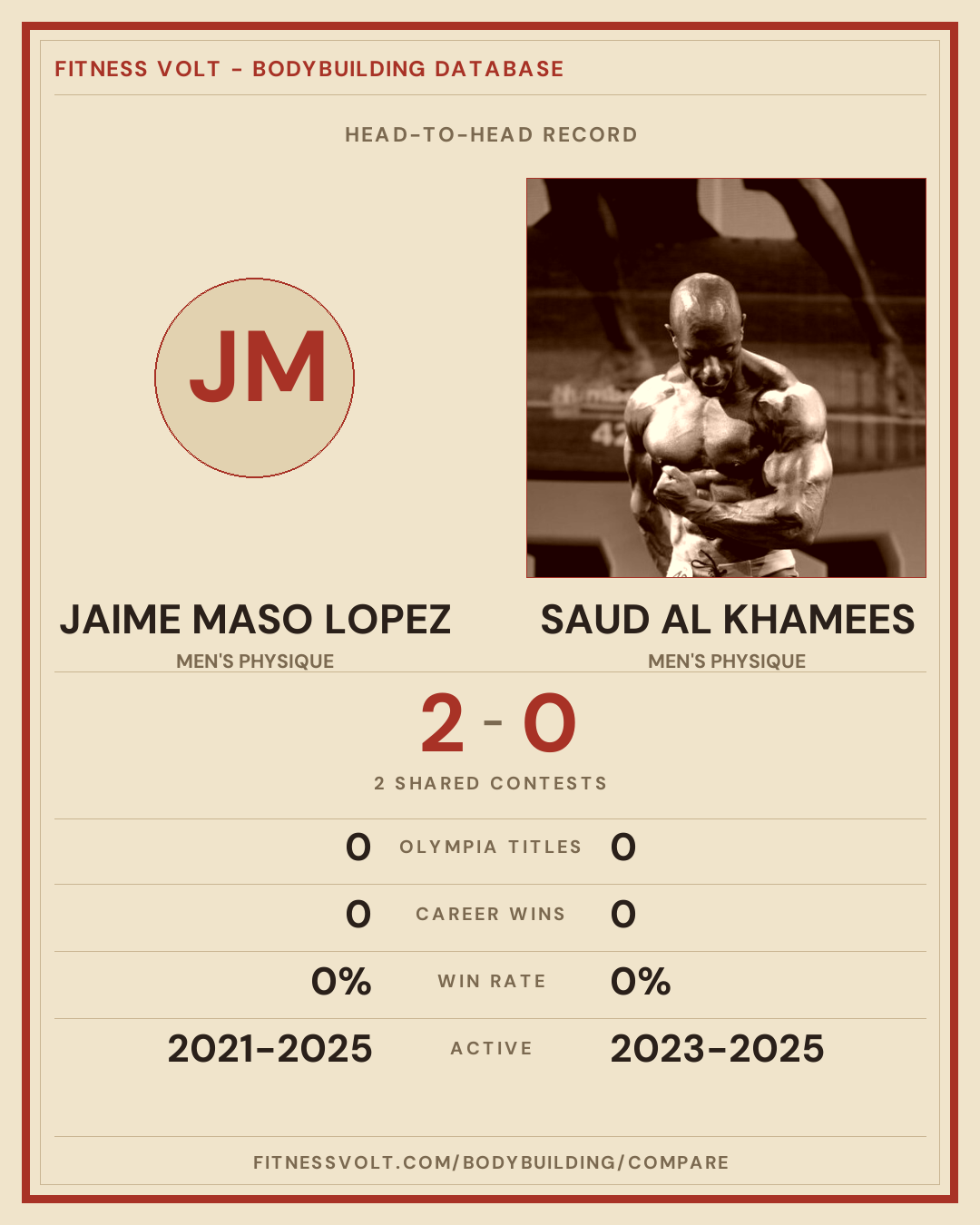 FITNESS VOLT - BODYBUILDING DATABASE

HEAD-TO-HEAD RECORD

JM

JAIME MASO LOPEZ
MEN'S PHYSIQUE

SAUD AL KHAMEES
MEN'S PHYSIQUE

2 - 0

2 SHARED CONTESTS

0 OLYMPIA TITLES 0

0 CAREER WINS 0

0% WIN RATE 0%

2021-2025 ACTIVE 2023-2025

FITNESSVOLT.COM/BODYBUILDING/COMPARE